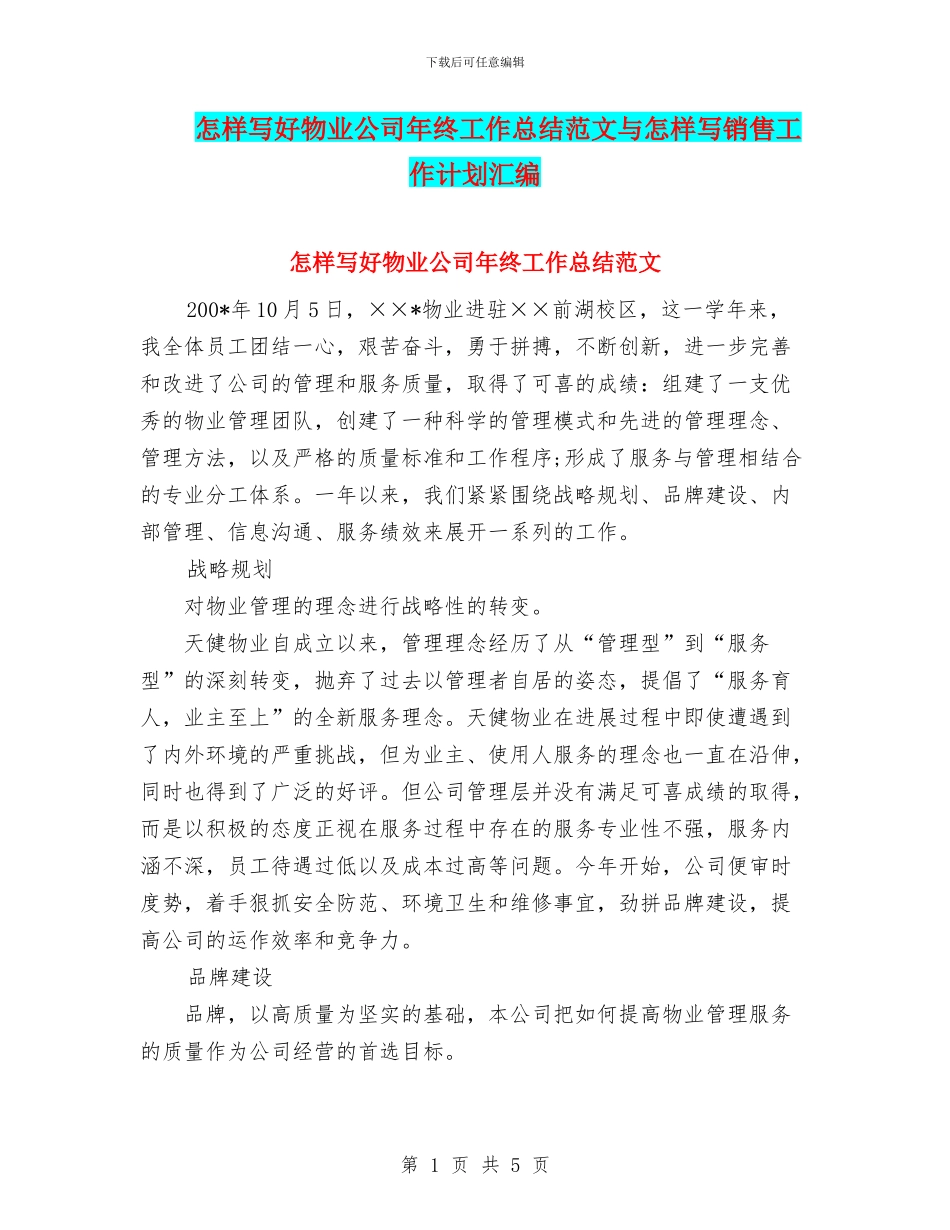 下载后可任意编辑

怎样写好物业公司年终工作总结范文与怎样写销售工作计划汇编

怎样写好物业公司年终工作总结范文

200*年10月5日，××*物业进驻××前湖校区，这一学年来，我全体员工团结一心，艰苦奋斗，勇于拼搏，不断创新，进一步完善和改进了公司的管理和服务质量，取得了可喜的成绩：组建了一支优秀的物业管理团队，创建了一种科学的管理模式和先进的管理理念、管理方法，以及严格的质量标准和工作程序;形成了服务与管理相结合的专业分工体系。一年以来，我们紧紧围绕战略规划、品牌建设、内部管理、信息沟通、服务绩效来展开一系列的工作。

战略规划

对物业管理的理念进行战略性的转变。

天健物业自成立以来，管理理念经历了从“管理型”到“服务型”的深刻转变，抛弃了过去以管理者自居的姿态，提倡了“服务育人，业主至上”的全新服务理念。天健物业在进展过程中即使遭遇到了内外环境的严重挑战，但为业主、使用人服务的理念也一直在沿伸，同时也得到了广泛的好评。但公司管理层并没有满足可喜成绩的取得，而是以积极的态度正视在服务过程中存在的服务专业性不强，服务内涵不深，员工待遇过低以及成本过高等问题。今年开始，公司便审时度势，着手狠抓安全防范、环境卫生和维修事宜，劲拼品牌建设，提高公司的运作效率和竞争力。

品牌建设

品牌，以高质量为坚实的基础，本公司把如何提高物业管理服务的质量作为公司经营的首选目标。

第 1 页 共 5 页